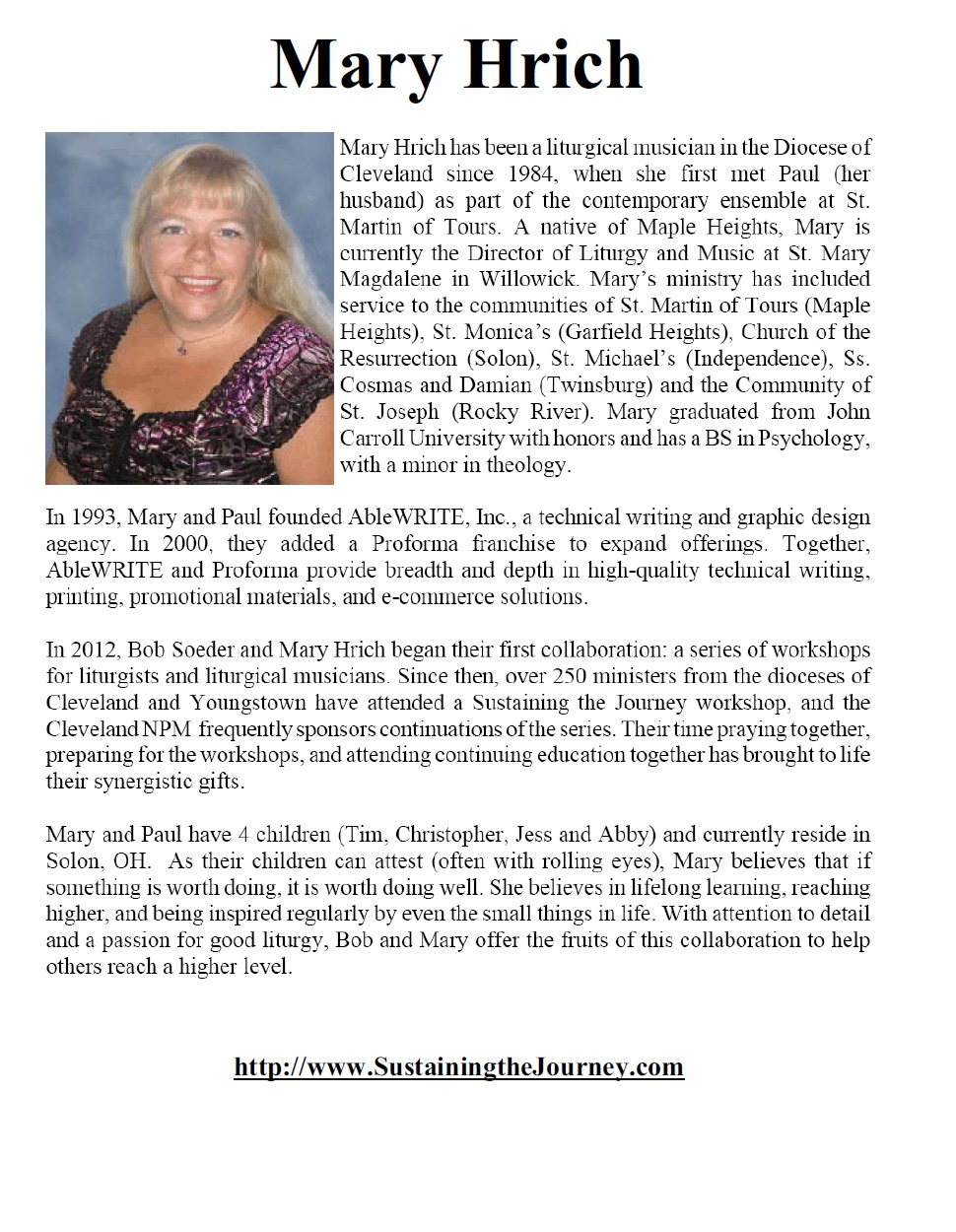 Mary Hrich

Mary Hrich has been a liturgical musician in the Diocese of Cleveland since 1984, when she first met Paul (her husband) as part of the contemporary ensemble at St. Martin of Tours. A native of Maple Heights, Mary is currently the Director of Liturgy and Music at St. Mary Magdalene in Willowick. Mary's ministry has included service to the communities of St. Martin of Tours (Maple Heights), St. Monica's (Garfield Heights), Church of the Resurrection (Solon), St. Michael's (Independence), Ss. Cosmas and Damian (Twinsburg) and the Community of St. Joseph (Rocky River). Mary graduated from John Carroll University with honors and has a BS in Psychology, with a minor in theology.

In 1993, Mary and Paul founded AbleWRITE, Inc., a technical writing and graphic design agency. In 2000, they added a Proforma franchise to expand offerings. Together, AbleWRITE and Proforma provide breadth and depth in high-quality technical writing, printing, promotional materials, and e-commerce solutions.

In 2012, Bob Soeder and Mary Hrich began their first collaboration: a series of workshops for liturgists and liturgical musicians. Since then, over 250 ministers from the dioceses of Cleveland and Youngstown have attended a Sustaining the Journey workshop, and the Cleveland NPM frequently sponsors continuations of the series. Their time praying together, preparing for the workshops, and attending continuing education together has brought to life their synergistic gifts.

Mary and Paul have 4 children (Tim, Christopher, Jess and Abby) and currently reside in Solon, OH. As their children can attest (often with rolling eyes), Mary believes that if something is worth doing, it is worth doing well. She believes in lifelong learning, reaching higher, and being inspired regularly by even the small things in life. With attention to detail and a passion for good liturgy, Bob and Mary offer the fruits of this collaboration to help others reach a higher level.

http://www.SustainingtheJourney.com